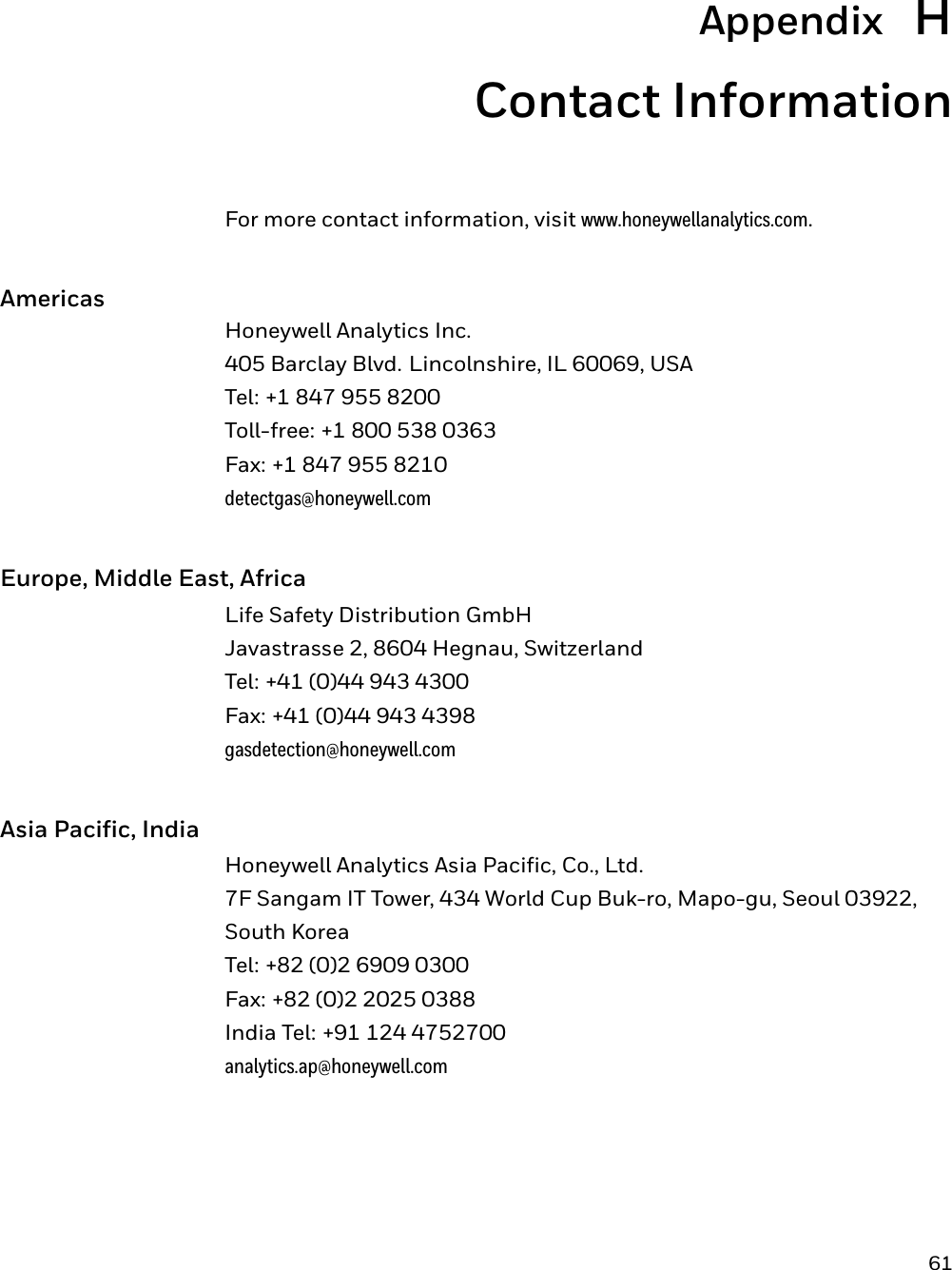 Appendix H
Contact Information

For more contact information, visit www.honeywellanalytics.com.

Americas

Honeywell Analytics Inc.
405 Barclay Blvd. Lincolnshire, IL 60069, USA
Tel: +1 847 955 8200
Toll-free: +1 800 538 0363
Fax: +1 847 955 8210
detectgas@honeywell.com

Europe, Middle East, Africa

Life Safety Distribution GmbH
Javastrasse 2, 8604 Hegnau, Switzerland
Tel: +41 (0)44 943 4300
Fax: +41 (0)44 943 4398
gasdetection@honeywell.com

Asia Pacific, India

Honeywell Analytics Asia Pacific, Co., Ltd.
7F Sangam IT Tower, 434 World Cup Buk-ro, Mapo-gu, Seoul 03922, South Korea
Tel: +82 (0)2 6909 0300
Fax: +82 (0)2 2025 0388
India Tel: +91 124 4752700
analytics.ap@honeywell.com

61